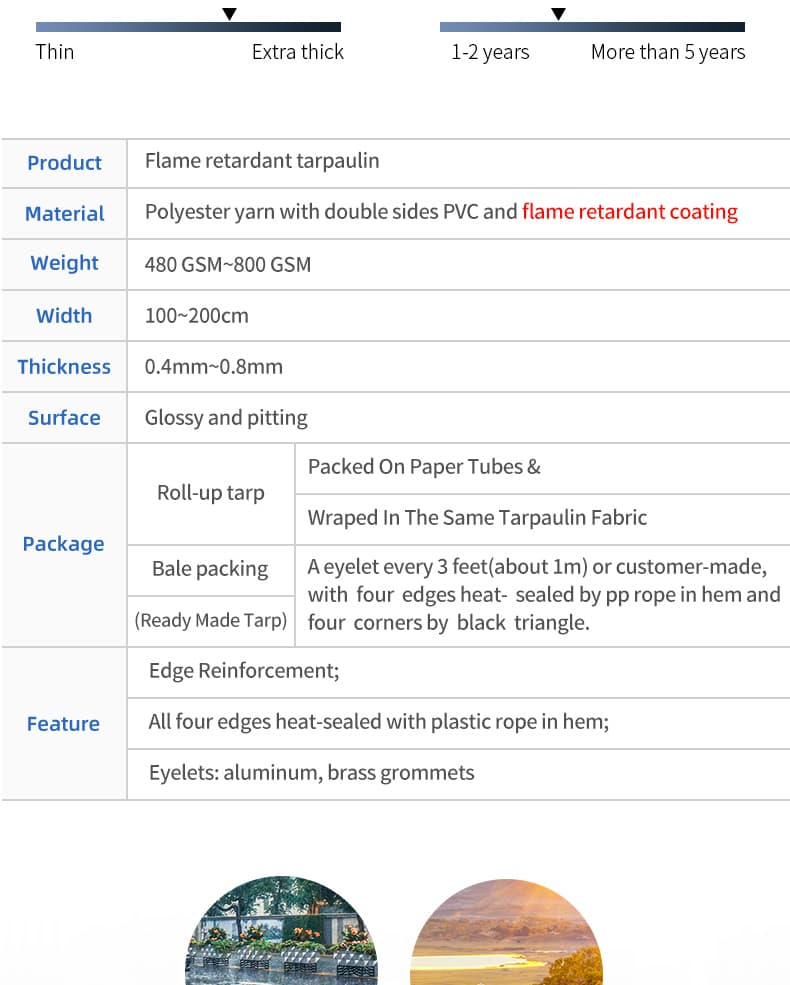 Thin Extra thick

1-2 years More than 5 years

| Product | Flame retardant tarpaulin | |
|---|---|---|
| Material | Polyester yarn with double sides PVC and flame retardant coating | |
| Weight | 480 GSM~800 GSM | |
| Width | 100~200cm | |
| Thickness | 0.4mm~0.8mm | |
| Surface | Glossy and pitting | |
| Package | Roll-up tarp | Packed On Paper Tubes & |
| | | Wraped In The Same Tarpaulin Fabric |
| | Bale packing (Ready Made Tarp) | A eyelet every 3 feet(about 1m) or customer-made, with four edges heat- sealed by pp rope in hem and four corners by black triangle. |
| Feature | Edge Reinforcement; | |
| | All four edges heat-sealed with plastic rope in hem; | |
| | Eyelets: aluminum, brass grommets | |